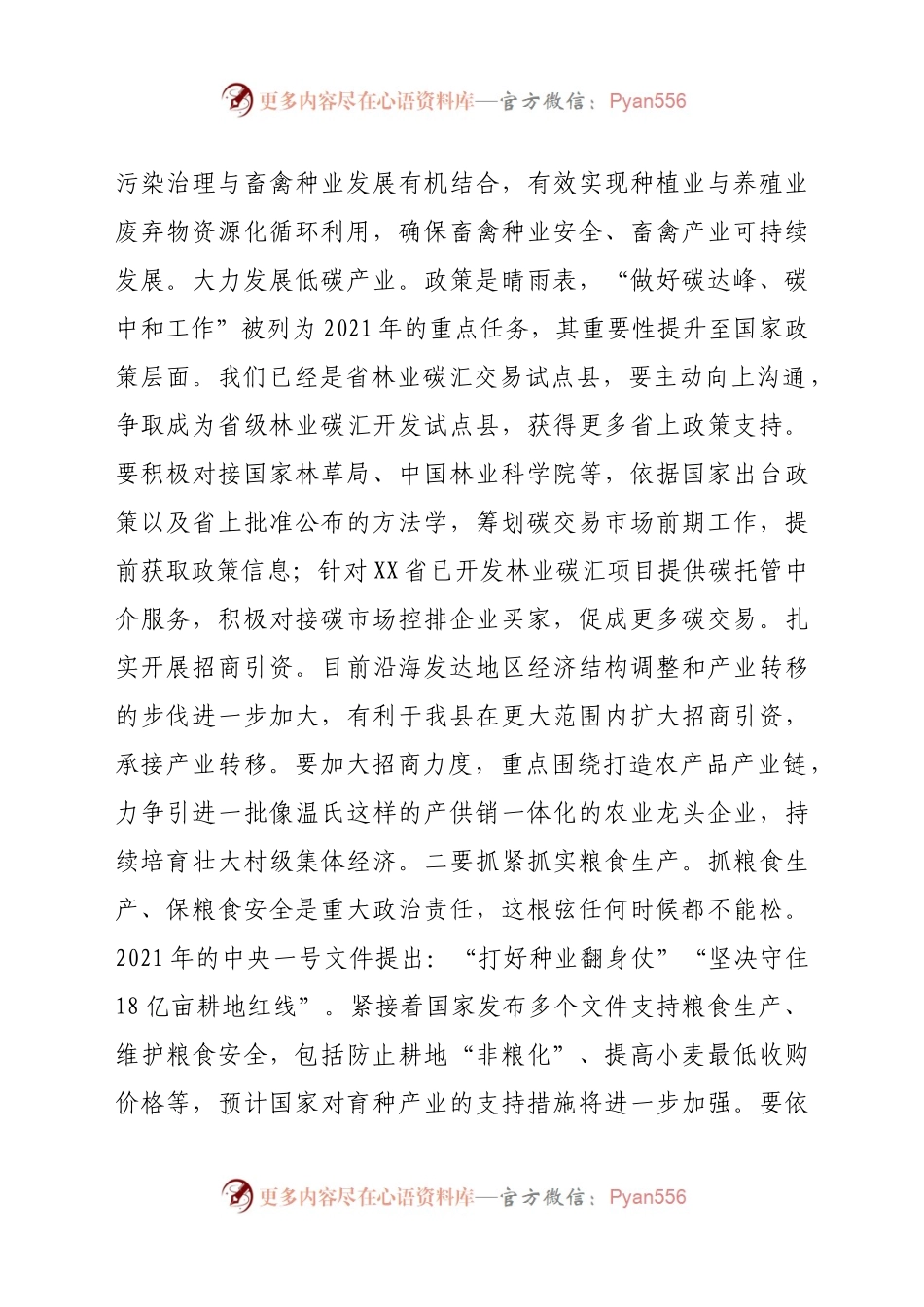 更多内容尽在心语资料库—官方微信：Pyan556

污染治理与畜禽种业发展有机结合，有效实现种植业与养殖业废弃物资源化循环利用，确保畜禽种业安全、畜禽产业可持续发展。大力发展低碳产业。政策是晴雨表，“做好碳达峰、碳中和工作”被列为2021年的重点任务，其重要性提升至国家政策层面。我们已经是省林业碳汇交易试点县，要主动向上沟通，争取成为省级林业碳汇开发试点县，获得更多省上政策支持。要积极对接国家林草局、中国林业科学院等，依据国家出台政策以及省上批准公布的方法学，筹划碳交易市场前期工作，提前获取政策信息；针对XX省已开发林业碳汇项目提供碳托管中介服务，积极对接碳市场控排企业买家，促成更多碳交易。扎实开展招商引资。目前沿海发达地区经济结构调整和产业转移的步伐进一步加大，有利于我县在更大范围内扩大招商引资，承接产业转移。要加大招商力度，重点围绕打造农产品产业链，力争引进一批像温氏这样的产供销一体化的农业龙头企业，持续培育壮大村级集体经济。二要抓紧抓实粮食生产。抓粮食生产、保粮食安全是重大政治责任，这根弦任何时候都不能松。2021年的中央一号文件提出：“打好种业翻身仗”“坚决守住18亿亩耕地红线”。紧接着国家发布多个文件支持粮食生产、维护粮食安全，包括防止耕地“非粮化”、提高小麦最低收购价格等，预计国家对育种产业的支持措施将进一步加强。要依

更多内容尽在心语资料库—官方微信：Pyan556